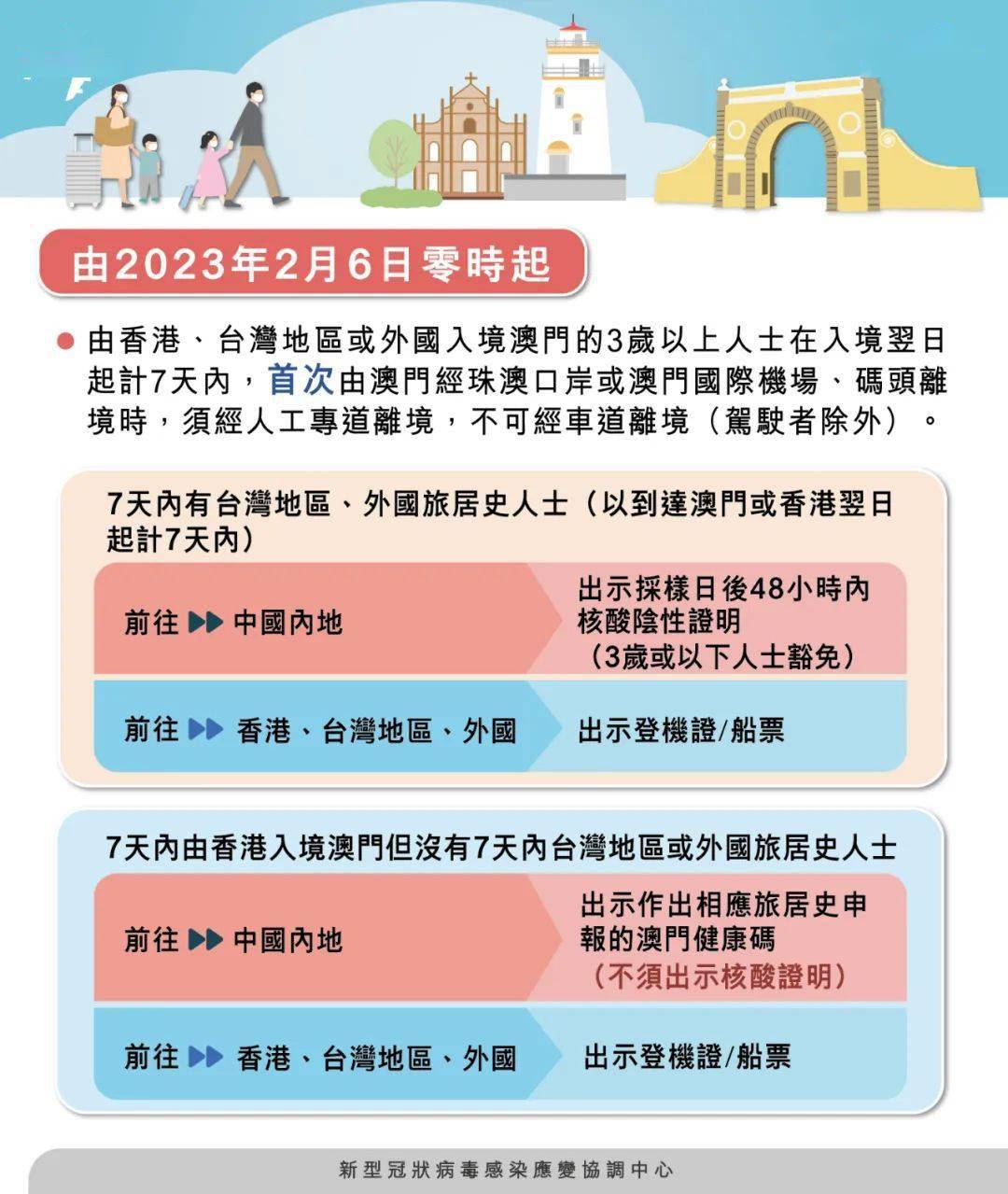 由2023年2月6日零時起

由香港、台灣地區或外國入境澳門的3歲以上人士在入境翌日起計7天內，首次由澳門經珠澳口岸或澳門國際機場、碼頭離境時，須經人工專道離境，不可經車道離境（駕駛者除外）。

7天內有台灣地區、外國旅居史人士（以到達澳門或香港翌日起計7天內）

前往 ▶▶ 中國內地

出示採樣日後48小時內核酸陰性證明（3歲或以下人士豁免）

前往 ▶▶ 香港、台灣地區、外國

出示登機證/船票

7天內由香港入境澳門但沒有7天內台灣地區或外國旅居史人士

前往 ▶▶ 中國內地

出示作出相應旅居史申報的澳門健康碼（不須出示核酸證明）

前往 ▶▶ 香港、台灣地區、外國

出示登機證/船票

新型冠狀病毒感染應變協調中心